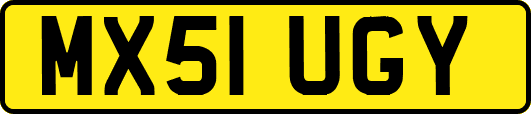 MX51 UGY